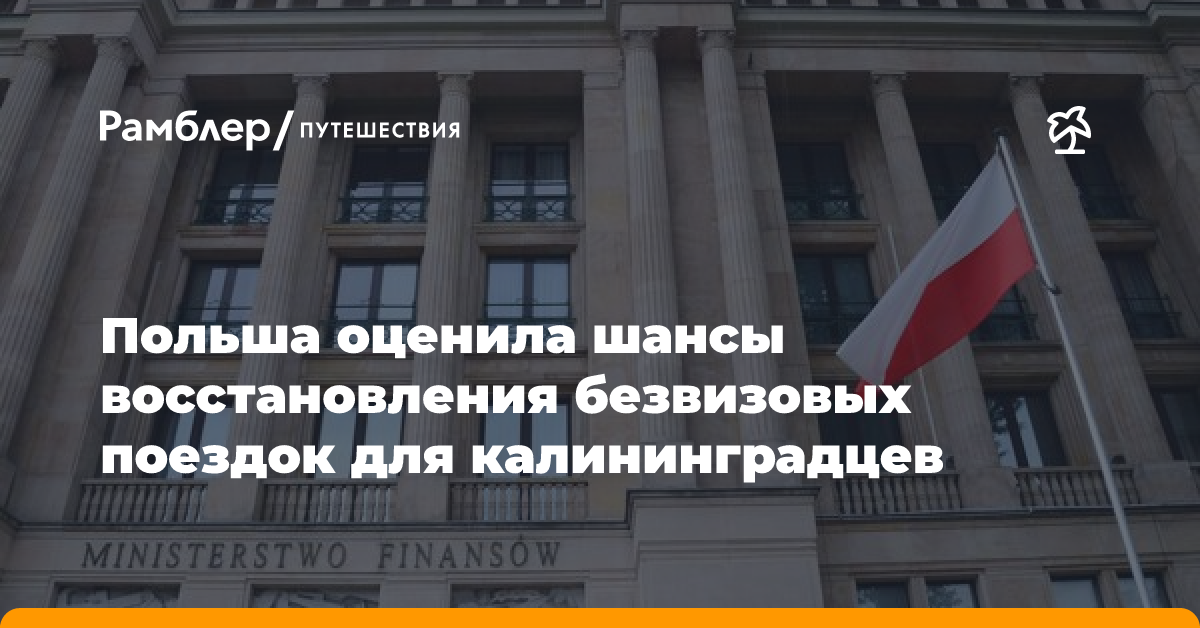 Рамблер/ ПУТЕШЕСТВИЯ

Польша оценила шансы восстановления безвизовых поездок для калининградцев

MINISTERSTWO FINANSÓW